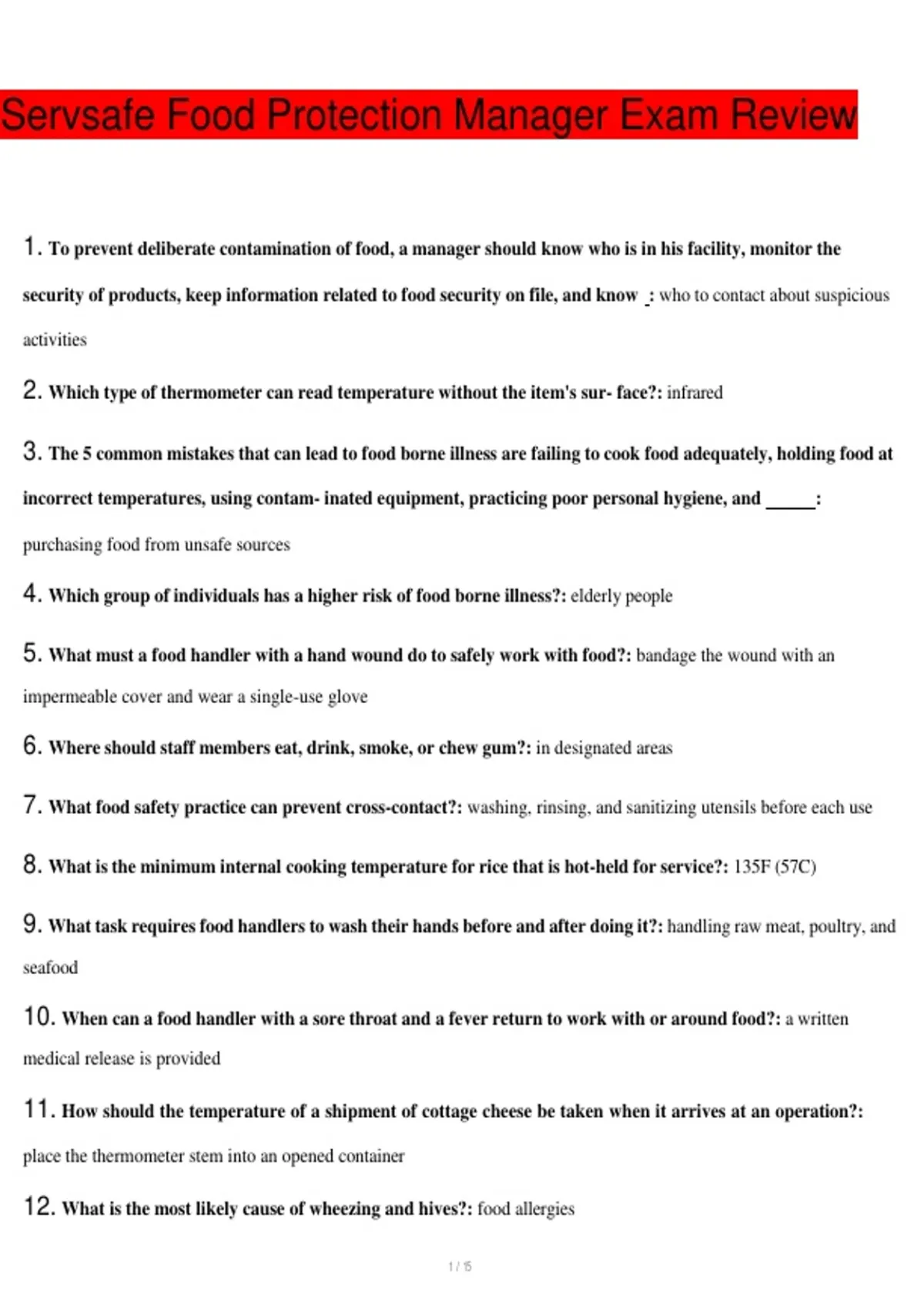 Servsafe Food Protection Manager Exam Review

1. To prevent deliberate contamination of food, a manager should know who is in his facility, monitor the security of products, keep information related to food security on file, and know _: who to contact about suspicious activities

2. Which type of thermometer can read temperature without the item's sur- face?: infrared

3. The 5 common mistakes that can lead to food borne illness are failing to cook food adequately, holding food at incorrect temperatures, using contam- inated equipment, practicing poor personal hygiene, and _____: purchasing food from unsafe sources

4. Which group of individuals has a higher risk of food borne illness?: elderly people

5. What must a food handler with a hand wound do to safely work with food?: bandage the wound with an impermeable cover and wear a single-use glove

6. Where should staff members eat, drink, smoke, or chew gum?: in designated areas

7. What food safety practice can prevent cross-contact?: washing, rinsing, and sanitizing utensils before each use

8. What is the minimum internal cooking temperature for rice that is hot-held for service?: 135F (57C)

9. What task requires food handlers to wash their hands before and after doing it?: handling raw meat, poultry, and seafood

10. When can a food handler with a sore throat and a fever return to work with or around food?: a written medical release is provided

11. How should the temperature of a shipment of cottage cheese be taken when it arrives at an operation?: place the thermometer stem into an opened container

12. What is the most likely cause of wheezing and hives?: food allergies

1 / 15